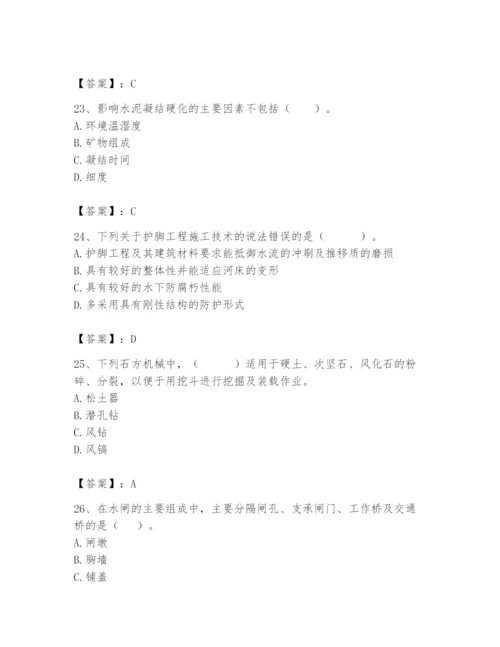 【答案】：C

23、影响水泥凝结硬化的主要因素不包括（　　）。
A. 环境温湿度
B. 矿物组成
C. 凝结时间
D. 细度

【答案】：C

24、下列关于护脚工程施工技术的说法错误的是（　　　）。
A. 护脚工程及其建筑材料要求能抵御水流的冲刷及推移质的磨损
B. 具有较好的整体性并能适应河床的变形
C. 具有较好的水下防腐朽性能
D. 多采用具有刚性结构的防护形式

【答案】：D

25、下列石方机械中，（　　　）适用于硬土、次坚石、风化石的粉碎、分裂，以便于用挖斗进行挖掘及装载作业。
A. 松土器
B. 潜孔钻
C. 风钻
D. 风镐

【答案】：A

26、在水闸的主要组成中，主要分隔闸孔、支承闸门、工作桥及交通桥的是（　　）。
A. 闸墩
B. 胸墙
C. 铺盖